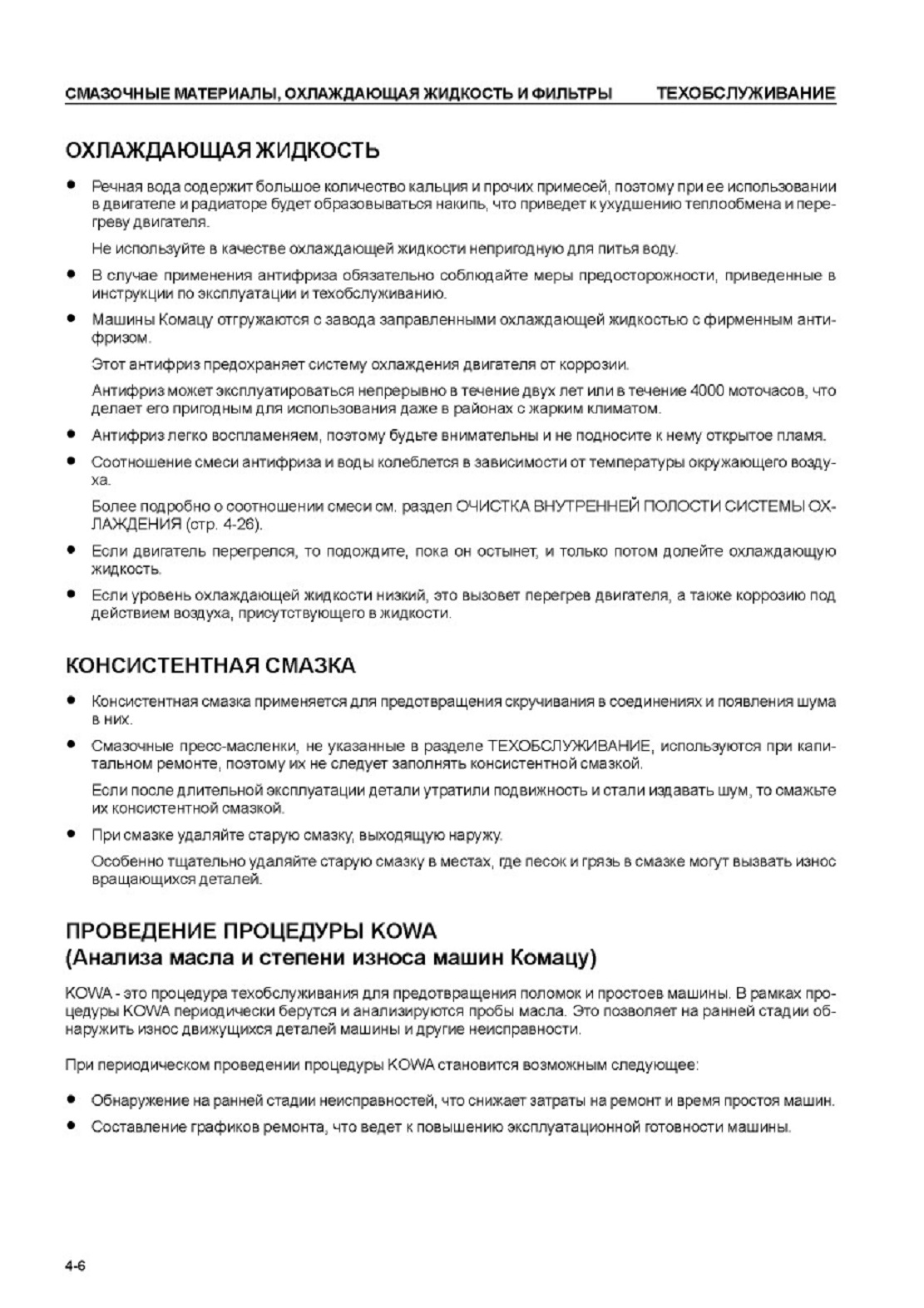 СМАЗОЧНЫЕ МАТЕРИАЛЫ, ОХЛАЖДАЮЩАЯ ЖИДКОСТЬ И ФИЛЬТРЫ ТЕХОБСЛУЖИВАНИЕ

ОХЛАЖДАЮЩАЯ ЖИДКОСТЬ

● Речная вода содержит большое количество кальция и прочих примесей, поэтому при ее использовании в двигателе и радиаторе будет образовываться накипь, что приведет к ухудшению теплообмена и перегреву двигателя.

Не используйте в качестве охлаждающей жидкости непригодную для питья воду.

● В случае применения антифриза обязательно соблюдайте меры предосторожности, приведенные в инструкции по эксплуатации и техобслуживанию.

● Машины Комацу отгружаются с завода заправленными охлаждающей жидкостью с фирменным антифризом.

Этот антифриз предохраняет систему охлаждения двигателя от коррозии.

Антифриз может эксплуатироваться непрерывно в течение двух лет или в течение 4000 моточасов, что делает его пригодным для использования даже в районах с жарким климатом.

● Антифриз легко воспламеняем, поэтому будьте внимательны и не подносите к нему открытое пламя.

● Соотношение смеси антифриза и воды колеблется в зависимости от температуры окружающего воздуха.

Более подробно о соотношении смеси см. раздел ОЧИСТКА ВНУТРЕННЕЙ ПОЛОСТИ СИСТЕМЫ ОХЛАЖДЕНИЯ (стр. 4-26).

● Если двигатель перегрелся, то подождите, пока он остынет, и только потом долейте охлаждающую жидкость.

● Если уровень охлаждающей жидкости низкий, это вызовет перегрев двигателя, а также коррозию под действием воздуха, присутствующего в жидкости.

КОНСИСТЕНТНАЯ СМАЗКА

● Консистентная смазка применяется для предотвращения скручивания в соединениях и появления шума в них.

● Смазочные пресс-масленки, не указанные в разделе ТЕХОБСЛУЖИВАНИЕ, используются при капитальном ремонте, поэтому их не следует заполнять консистентной смазкой.

Если после длительной эксплуатации детали утратили подвижность и стали издавать шум, то смажьте их консистентной смазкой.

● При смазке удаляйте старую смазку, выходящую наружу.

Особенно тщательно удаляйте старую смазку в местах, где песок и грязь в смазке могут вызвать износ вращающихся деталей.

ПРОВЕДЕНИЕ ПРОЦЕДУРЫ KOWA
(Анализа масла и степени износа машин Комацу)

KOWA - это процедура техобслуживания для предотвращения поломок и простоев машины. В рамках процедуры KOWA периодически берутся и анализируются пробы масла. Это позволяет на ранней стадии обнаружить износ движущихся деталей машины и другие неисправности.

При периодическом проведении процедуры KOWA становится возможным следующее:

● Обнаружение на ранней стадии неисправностей, что снижает затраты на ремонт и время простоя машин.

● Составление графиков ремонта, что ведет к повышению эксплуатационной готовности машины.

4-6